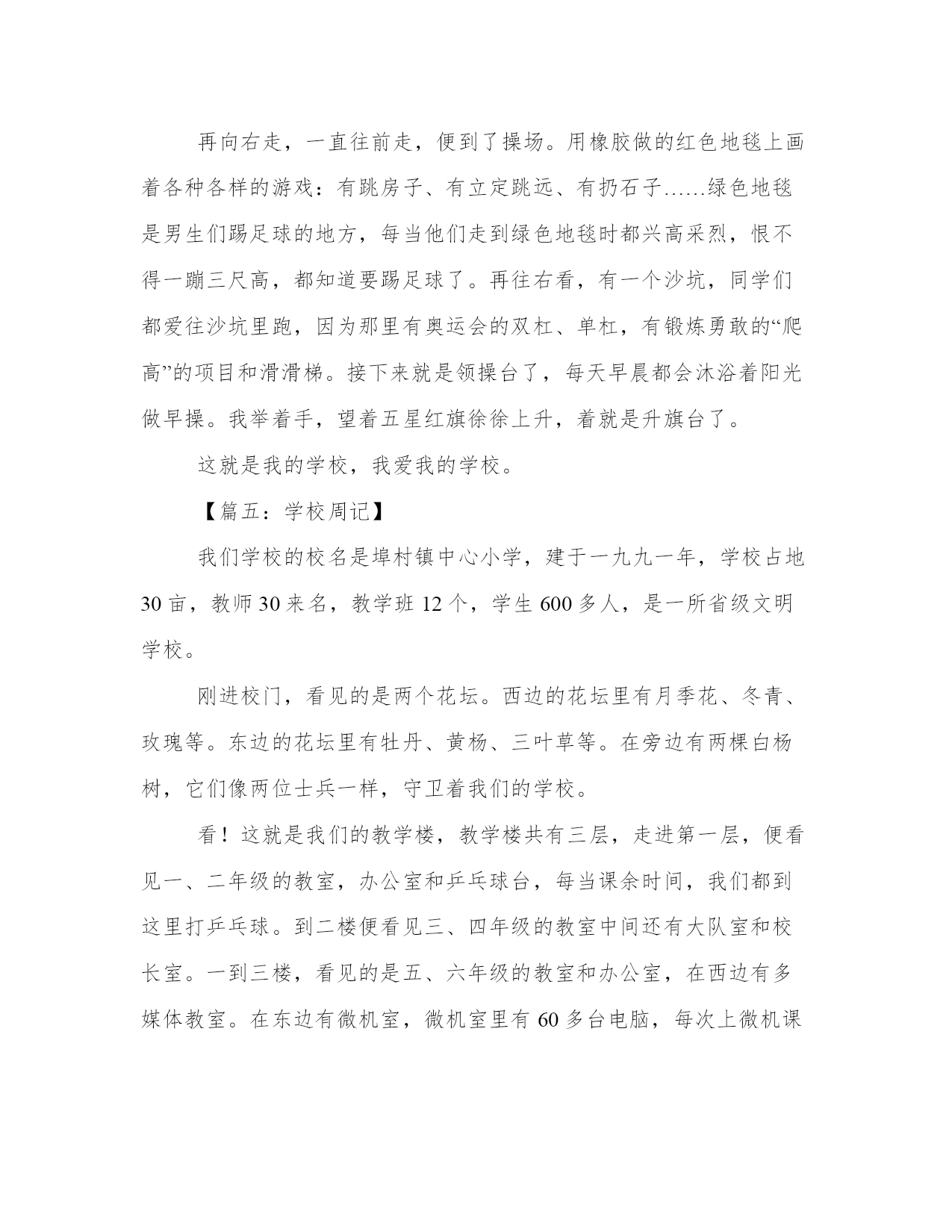 再向右走，一直往前走，便到了操场。用橡胶做的红色地毯上画着各种各样的游戏：有跳房子、有立定跳远、有扔石子……绿色地毯是男生们踢足球的地方，每当他们走到绿色地毯时都兴高采烈，恨不得一蹦三尺高，都知道要踢足球了。再往右看，有一个沙坑，同学们都爱往沙坑里跑，因为那里有奥运会的双杠、单杠，有锻炼勇敢的“爬高”的项目和滑滑梯。接下来就是领操台了，每天早晨都会沐浴着阳光做早操。我举着手，望着五星红旗徐徐上升，着就是升旗台了。

这就是我的学校，我爱我的学校。

【篇五：学校周记】

我们学校的校名是埠村镇中心小学，建于一九九一年，学校占地30亩，教师30来名，教学班12个，学生600多人，是一所省级文明学校。

刚进校门，看见的是两个花坛。西边的花坛里有月季花、冬青、玫瑰等。东边的花坛里有牡丹、黄杨、三叶草等。在旁边有两棵白杨树，它们像两位士兵一样，守卫着我们的学校。

看！这就是我们的教学楼，教学楼共有三层，走进第一层，便看见一、二年级的教室，办公室和乒乓球台，每当课余时间，我们都到这里打乒乓球。到二楼便看见三、四年级的教室中间还有大队室和校长室。一到三楼，看见的是五、六年级的教室和办公室，在西边有多媒体教室。在东边有微机室，微机室里有60多台电脑，每次上微机课